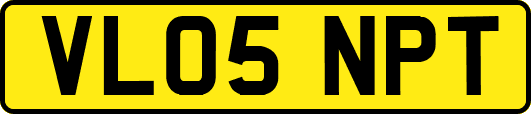 VL05 NPT